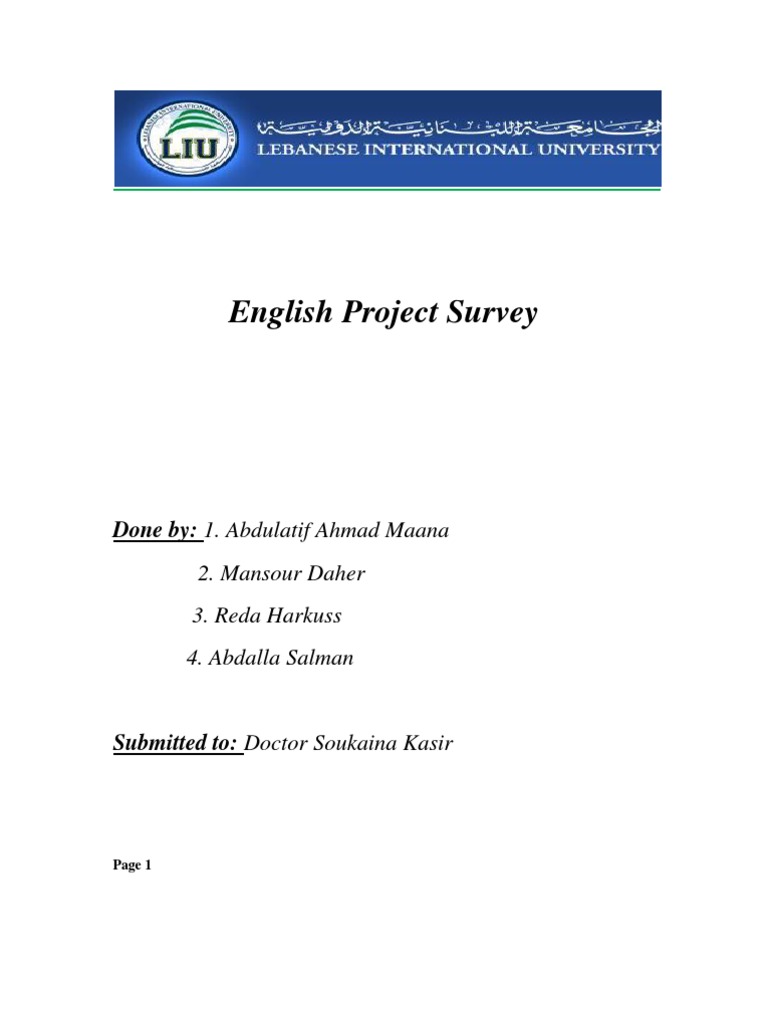 LIU
الجامعة اللبنانية الدولية
LEBANESE INTERNATIONAL UNIVERSITY

English Project Survey

Done by: 1. Abdulatif Ahmad Maana

2. Mansour Daher

3. Reda Harkuss

4. Abdalla Salman

Submitted to: Doctor Soukaina Kasir

Page 1